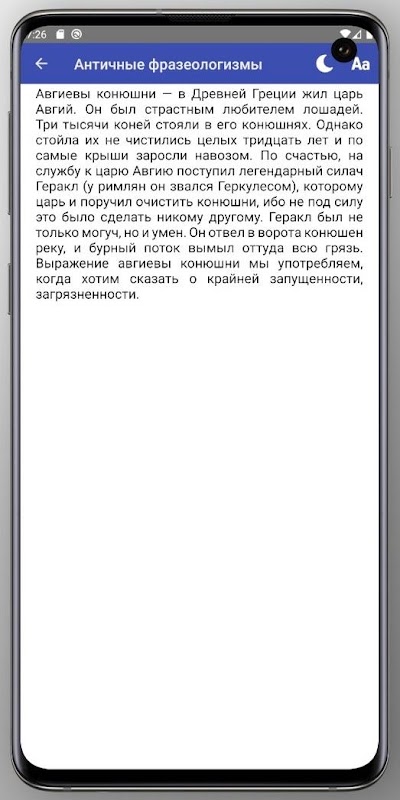 7:26

Античные фразеологизмы

Aa

Авгиевы конюшни — в Древней Греции жил царь Авгий. Он был страстным любителем лошадей. Три тысячи коней стояли в его конюшнях. Однако стойла их не чистились целых тридцать лет и по самые крыши заросли навозом. По счастью, на службу к царю Авгию поступил легендарный силач Геракл (у римлян он звался Геркулесом), которому царь и поручил очистить конюшни, ибо не под силу это было сделать никому другому. Геракл был не только могуч, но и умен. Он отвел в ворота конюшен реку, и бурный поток вымыл оттуда всю грязь. Выражение авгиевы конюшни мы употребляем, когда хотим сказать о крайней запущенности, загрязненности.